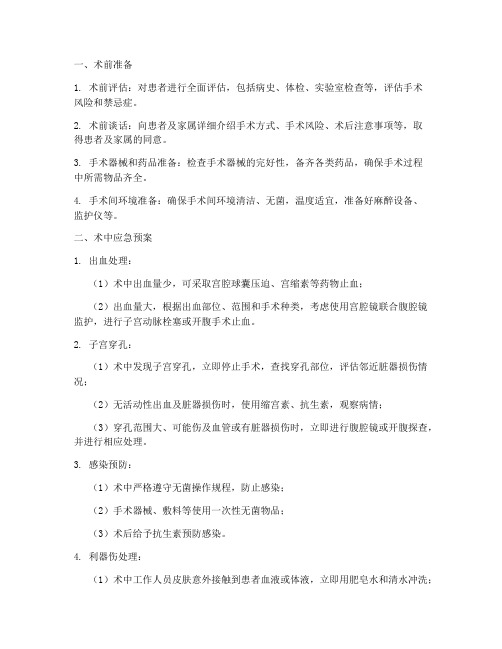 一、术前准备

1. 术前评估：对患者进行全面评估，包括病史、体检、实验室检查等，评估手术风险和禁忌症。

2. 术前谈话：向患者及家属详细介绍手术方式、手术风险、术后注意事项等，取得患者及家属的同意。

3. 手术器械和药品准备：检查手术器械的完好性，备齐各类药品，确保手术过程中所需物品齐全。

4. 手术间环境准备：确保手术间环境清洁、无菌，温度适宜，准备好麻醉设备、监护仪等。

二、术中应急预案

1. 出血处理：

（1）术中出血量少，可采取宫腔球囊压迫、宫缩素等药物止血；

（2）出血量大，根据出血部位、范围和手术种类，考虑使用宫腔镜联合腹腔镜监护，进行子宫动脉栓塞或开腹手术止血。

2. 子宫穿孔：

（1）术中发现子宫穿孔，立即停止手术，查找穿孔部位，评估邻近脏器损伤情况；

（2）无活动性出血及脏器损伤时，使用缩宫素、抗生素，观察病情；

（3）穿孔范围大、可能伤及血管或有脏器损伤时，立即进行腹腔镜或开腹探查，并进行相应处理。

3. 感染预防：

（1）术中严格遵守无菌操作规程，防止感染；

（2）手术器械、敷料等使用一次性无菌物品；

（3）术后给予抗生素预防感染。

4. 利器伤处理：

（1）术中工作人员皮肤意外接触到患者血液或体液，立即用肥皂水和清水冲洗；